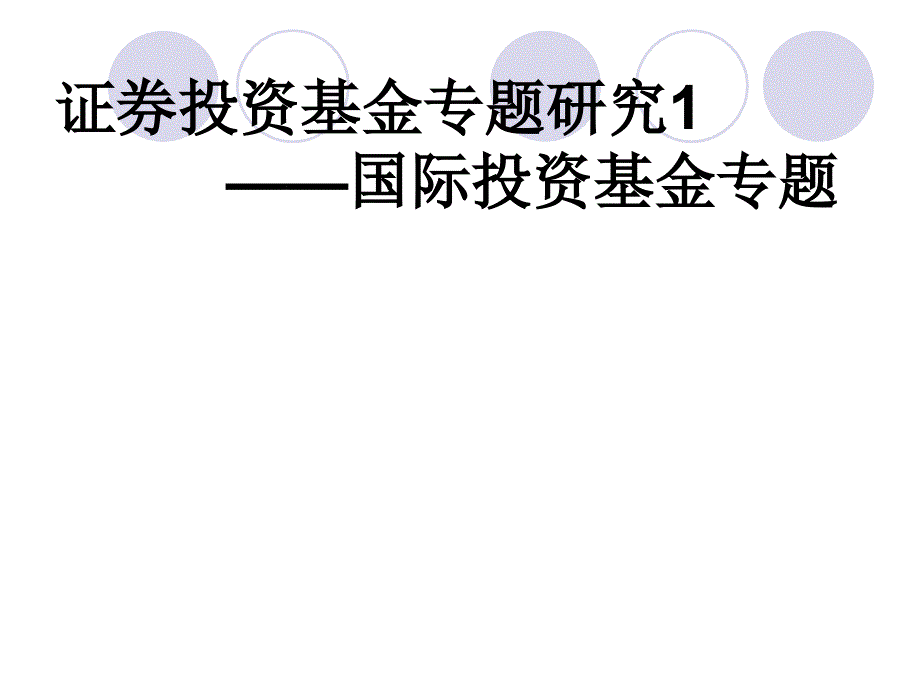 证券投资基金专题研究1
——国际投资基金专题